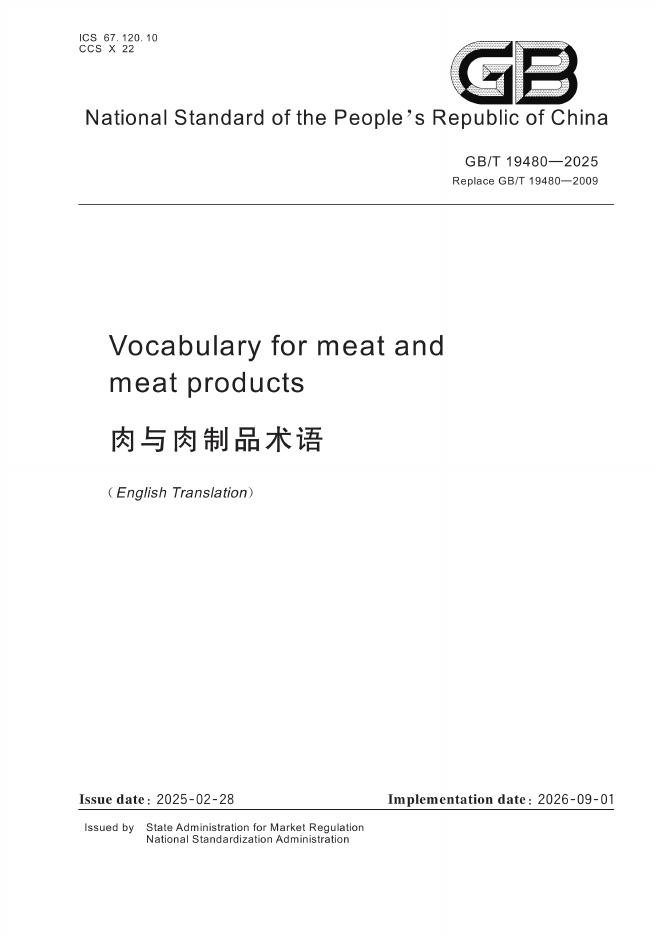 ICS 67.120.10
CCS X 22

GB

National Standard of the People's Republic of China

GB/T 19480—2025
Replace GB/T 19480—2009

Vocabulary for meat and meat products

肉与肉制品术语

(English Translation)

Issue date: 2025-02-28    Implementation date: 2026-09-01

Issued by State Administration for Market Regulation
National Standardization Administration